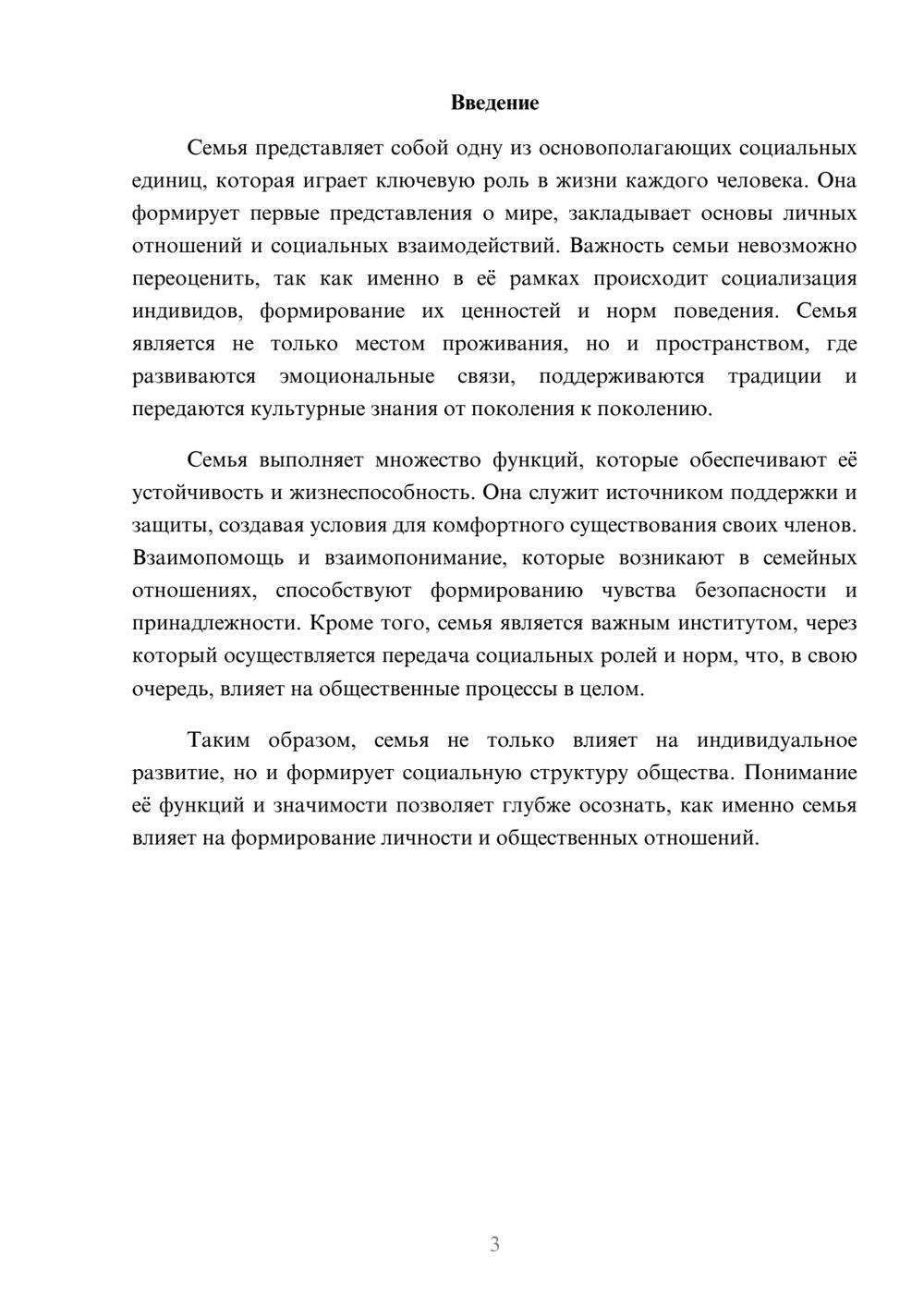 Введение

Семья представляет собой одну из основополагающих социальных единиц, которая играет ключевую роль в жизни каждого человека. Она формирует первые представления о мире, закладывает основы личных отношений и социальных взаимодействий. Важность семьи невозможно переоценить, так как именно в её рамках происходит социализация индивидов, формирование их ценностей и норм поведения. Семья является не только местом проживания, но и пространством, где развиваются эмоциональные связи, поддерживаются традиции и передаются культурные знания от поколения к поколению.

Семья выполняет множество функций, которые обеспечивают её устойчивость и жизнеспособность. Она служит источником поддержки и защиты, создавая условия для комфортного существования своих членов. Взаимопомощь и взаимопонимание, которые возникают в семейных отношениях, способствуют формированию чувства безопасности и принадлежности. Кроме того, семья является важным институтом, через который осуществляется передача социальных ролей и норм, что, в свою очередь, влияет на общественные процессы в целом.

Таким образом, семья не только влияет на индивидуальное развитие, но и формирует социальную структуру общества. Понимание её функций и значимости позволяет глубже осознать, как именно семья влияет на формирование личности и общественных отношений.

3